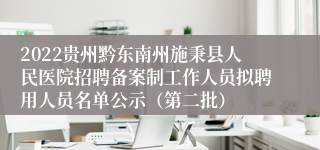 2022贵州黔东南州施秉县人民医院招聘备案制工作人员拟聘用人员名单公示（第二批）